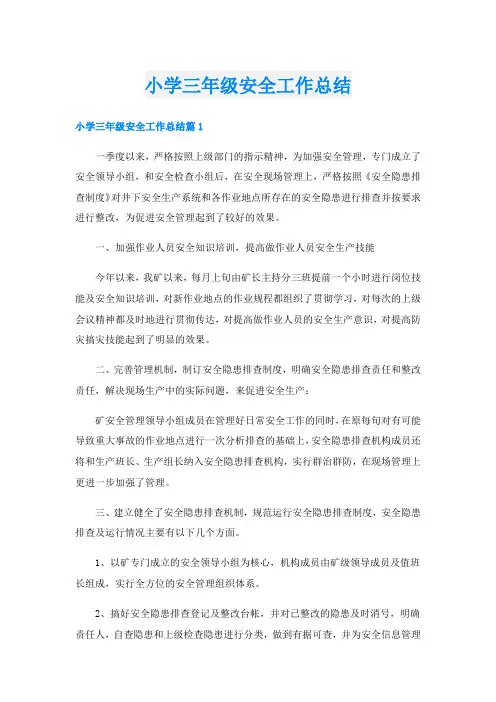 小学三年级安全工作总结

小学三年级安全工作总结篇1

一季度以来，严格按照上级部门的指示精神，为加强安全管理，专门成立了安全领导小组，和安全检查小组后，在安全现场管理上，严格按照《安全隐患排查制度》对井下安全生产系统和各作业地点所存在的安全隐患进行排查并按要求进行整改，为促进安全管理起到了较好的效果。

一、加强作业人员安全知识培训，提高做作业人员安全生产技能

今年以来，我矿以来，每月上旬由矿长主持分三班提前一个小时进行岗位技能及安全知识培训，对新作业地点的作业规程都组织了贯彻学习，对每次的上级会议精神都及时地进行贯彻传达，对提高做作业人员的安全生产意识，对提高防灾搞灾技能起到了明显的效果。

二、完善管理机制，制订安全隐患排查制度，明确安全隐患排查责任和整改责任，解决现场生产中的实际问题，来促进安全生产：

矿安全管理领导小组成员在管理好日常安全工作的同时，在原每旬对有可能导致重大事故的作业地点进行一次分析排查的基础上，安全隐患排查机构成员还将和生产班长、生产组长纳入安全隐患排查机构，实行群治群防，在现场管理上更进一步加强了管理。

三、建立健全了安全隐患排查机制，规范运行安全隐患排查制度，安全隐患排查及运行情况主要有以下几个方面。

1、以矿专门成立的安全领导小组为核心，机构成员由矿级领导成员及值班长组成，实行全方位的安全管理组织体系。

2、搞好安全隐患排查登记及整改台帐，并对已整改的隐患及时消号，明确责任人，自查隐患和上级检查隐患进行分类，做到有据可查，并为安全信息管理